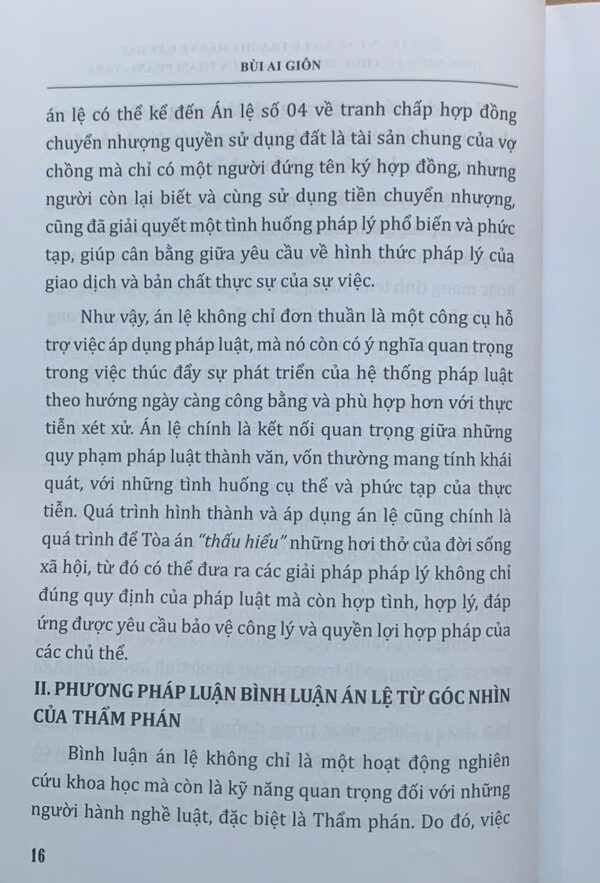 BÙI AI GIÔN

án lệ có thể kể đến Án lệ số 04 về tranh chấp hợp đồng chuyển nhượng quyền sử dụng đất là tài sản chung của vợ chồng mà chỉ có một người đứng tên ký hợp đồng, nhưng người còn lại biết và cùng sử dụng tiền chuyển nhượng, cũng đã giải quyết một tình huống pháp lý phổ biến và phức tạp, giúp cân bằng giữa yêu cầu về hình thức pháp lý của giao dịch và bản chất thực sự của sự việc.

Như vậy, án lệ không chỉ đơn thuần là một công cụ hỗ trợ việc áp dụng pháp luật, mà nó còn có ý nghĩa quan trọng trong việc thúc đẩy sự phát triển của hệ thống pháp luật theo hướng ngày càng công bằng và phù hợp hơn với thực tiễn xét xử. Án lệ chính là kết nối quan trọng giữa những quy phạm pháp luật thành văn, vốn thường mang tính khái quát, với những tình huống cụ thể và phức tạp của thực tiễn. Quá trình hình thành và áp dụng án lệ cũng chính là quá trình để Tòa án "thấu hiểu" những hơi thở của đời sống xã hội, từ đó có thể đưa ra các giải pháp pháp lý không chỉ đúng quy định của pháp luật mà còn hợp tình, hợp lý, đáp ứng được yêu cầu bảo vệ công lý và quyền lợi hợp pháp của các chủ thể.

II. PHƯƠNG PHÁP LUẬN BÌNH LUẬN ÁN LỆ TỪ GÓC NHÌN CỦA THẨM PHÁN

Bình luận án lệ không chỉ là một hoạt động nghiên cứu khoa học mà còn là kỹ năng quan trọng đối với những người hành nghề luật, đặc biệt là Thẩm phán. Do đó, việc

16